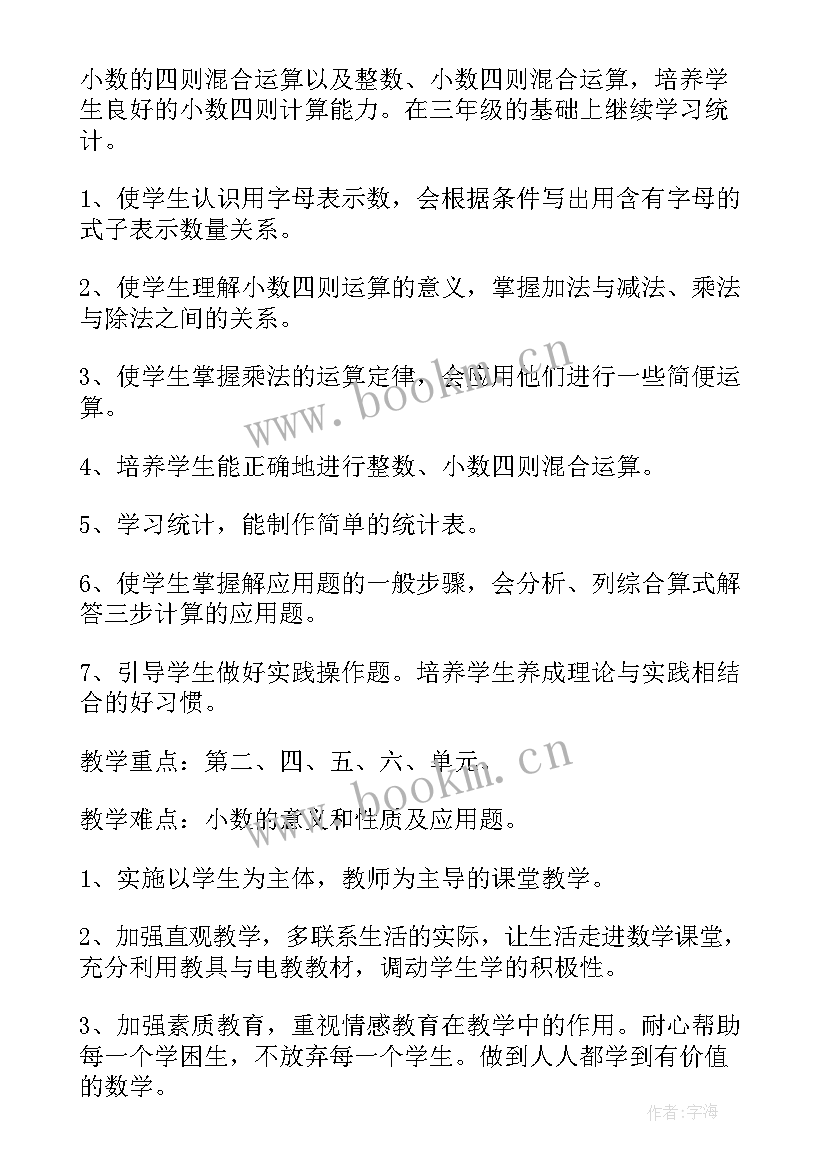 小数的四则混合运算以及整数、小数四则混合运算，培养学生良好的小数四则计算能力。在三年级的基础上继续学习统计。

1、使学生认识用字母表示数，会根据条件写出用含有字母的式子表示数量关系。

2、使学生理解小数四则运算的意义，掌握加法与减法、乘法与除法之间的关系。

3、使学生掌握乘法的运算定律，会应用他们进行一些简便运算。

4、培养学生能正确地进行整数、小数四则混合运算。

5、学习统计，能制作简单的统计表。

6、使学生掌握解应用题的一般步骤，会分析、列综合算式解答三步计算的应用题。

7、引导学生做好实践操作题。培养学生养成理论与实践相结合的好习惯。

教学重点：第二、四、五、六、单元。

教学难点：小数的意义和性质及应用题。

1、实施以学生为主体，教师为主导的课堂教学。

2、加强直观教学，多联系生活的实际，让生活走进数学课堂，充分利用教具与电教教材，调动学生学的积极性。

3、加强素质教育，重视情感教育在教学中的作用。耐心帮助每一个学困生，不放弃每一个学生。做到人人都学到有价值的数学。

www.bookm.cn

www.bookm.cn

作者：宇海